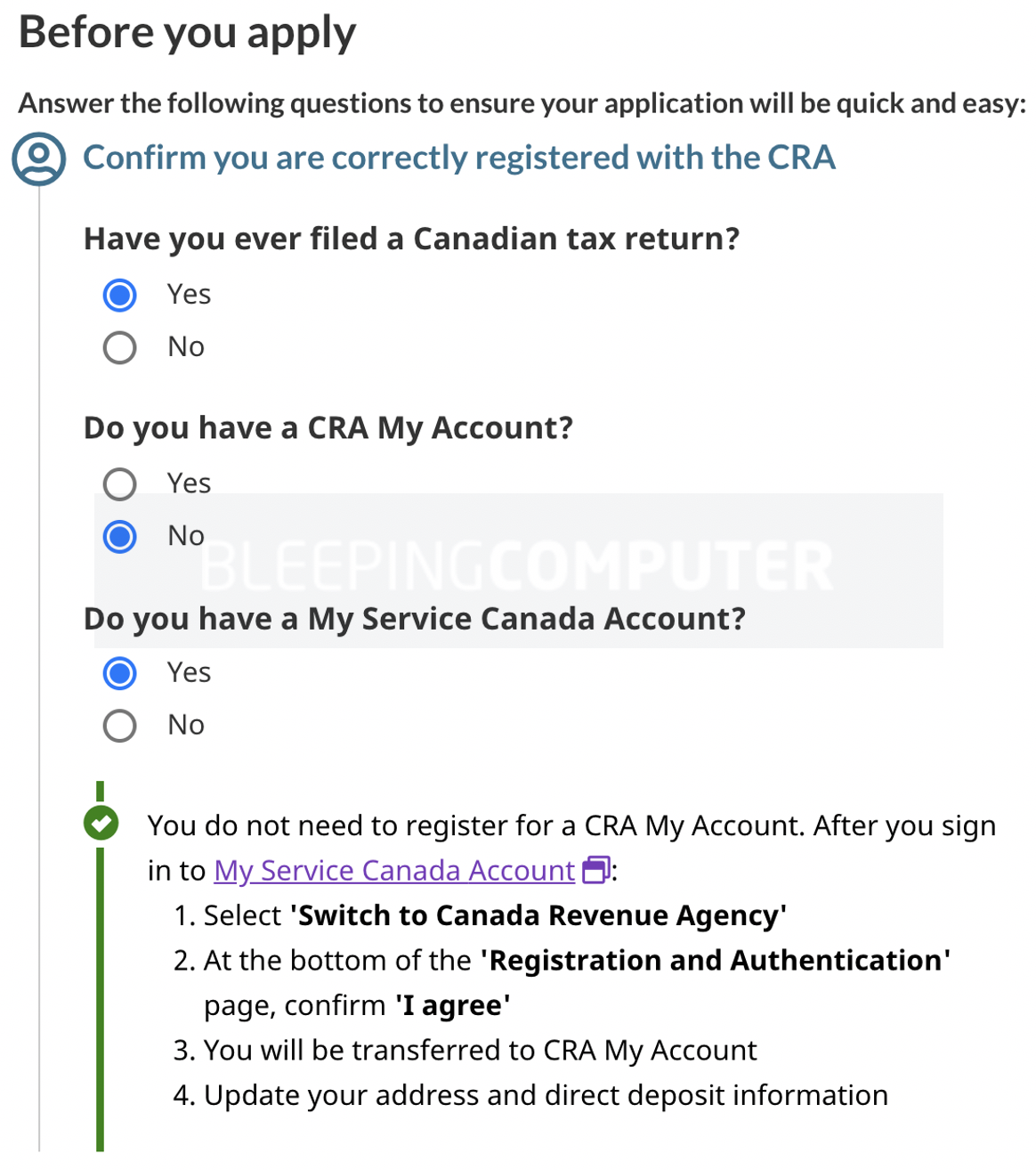 Before you apply

Answer the following questions to ensure your application will be quick and easy:

Confirm you are correctly registered with the CRA

Have you ever filed a Canadian tax return?

Yes

No

Do you have a CRA My Account?

Yes

No

BLEEPINGCOMPUTER

Do you have a My Service Canada Account?

Yes

No

You do not need to register for a CRA My Account. After you sign in to My Service Canada Account:

1. Select 'Switch to Canada Revenue Agency'
2. At the bottom of the 'Registration and Authentication' page, confirm 'I agree'
3. You will be transferred to CRA My Account
4. Update your address and direct deposit information